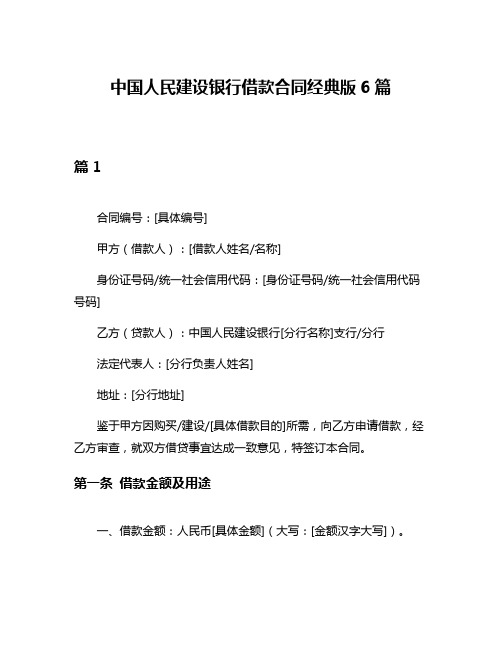 中国人民建设银行借款合同经典版 6 篇

篇 1

合同编号：[具体编号]

甲方（借款人）：[借款人姓名/名称]

身份证号码/统一社会信用代码：[身份证号码/统一社会信用代码号码]

乙方（贷款人）：中国人民建设银行[分行名称]支行/分行

法定代表人：[分行负责人姓名]

地址：[分行地址]

鉴于甲方因购买/建设/[具体借款目的]所需，向乙方申请借款，经乙方审查，就双方借贷事宜达成一致意见，特签订本合同。

第一条 借款金额及用途

一、借款金额：人民币[具体金额]（大写：[金额汉字大写]）。